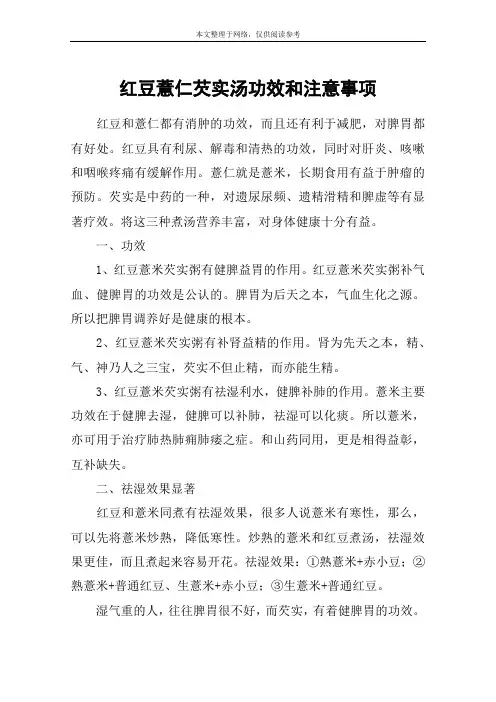 本文整理于网络，仅供阅读参考

红豆薏仁芡实汤功效和注意事项

红豆和薏仁都有消肿的功效，而且还有利于减肥，对脾胃都有好处。红豆具有利尿、解毒和清热的功效，同时对肝炎、咳嗽和咽喉疼痛有缓解作用。薏仁就是薏米，长期食用有益于肿瘤的预防。芡实是中药的一种，对遗尿尿频、遗精滑精和脾虚等有显著疗效。将这三种煮汤营养丰富，对身体健康十分有益。

一、功效

1、红豆薏米芡实粥有健脾益胃的作用。红豆薏米芡实粥补气血、健脾胃的功效是公认的。脾胃为后天之本，气血生化之源。所以把脾胃调养好是健康的根本。

2、红豆薏米芡实粥有补肾益精的作用。肾为先天之本，精、气、神乃人之三宝，芡实不但止精，而亦能生精。

3、红豆薏米芡实粥有祛湿利水，健脾补肺的作用。薏米主要功效在于健脾去湿，健脾可以补肺，祛湿可以化痰。所以薏米，亦可用于治疗肺热肺痈肺痿之症。和山药同用，更是相得益彰，互补缺失。

二、祛湿效果显著

红豆和薏米同煮有祛湿效果，很多人说薏米有寒性，那么，可以先将薏米炒熟，降低寒性。炒熟的薏米和红豆煮汤，祛湿效果更佳，而且煮起来容易开花。祛湿效果：①熟薏米+赤小豆；②熟薏米+普通红豆、生薏米+赤小豆；③生薏米+普通红豆。

湿气重的人，往往脾胃很不好，而芡实，有着健脾胃的功效。